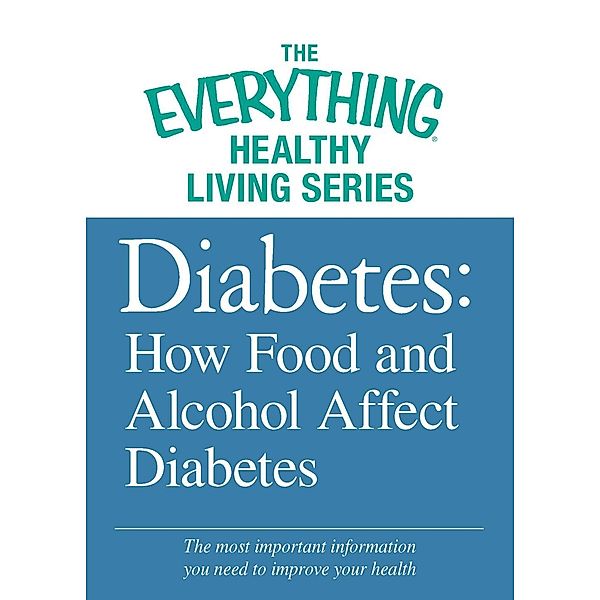 THE EVERYTHING® HEALTHY LIVING SERIES

Diabetes: How Food and Alcohol Affect Diabetes

The most important information you need to improve your health